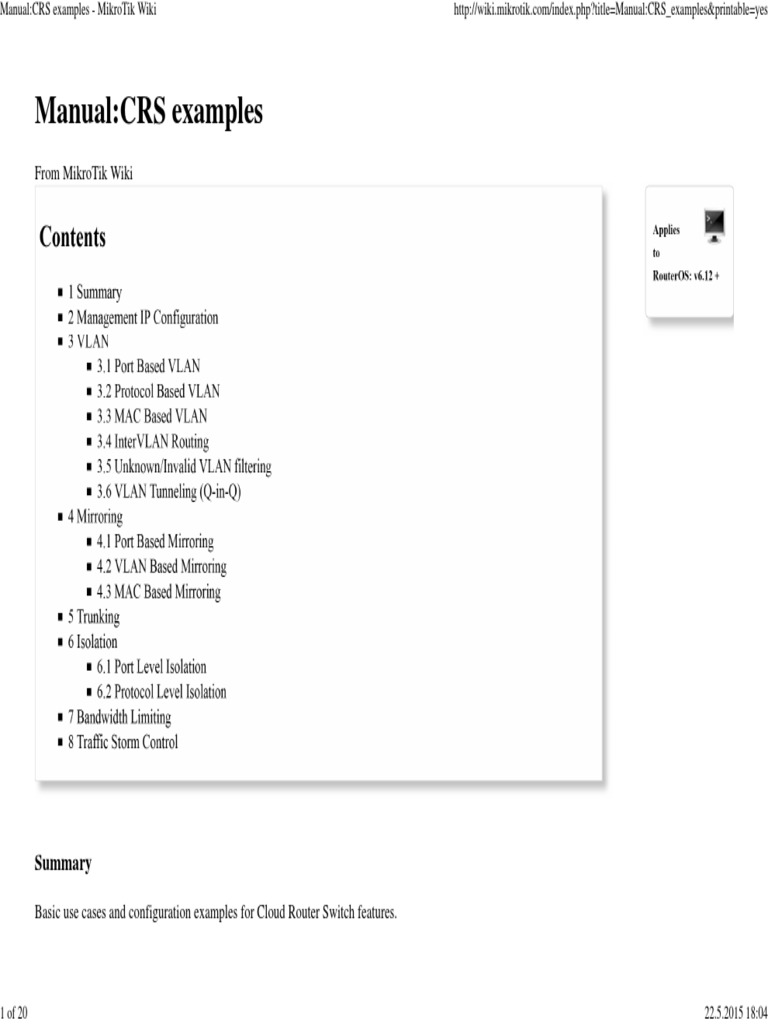 Manual:CRS examples - MikroTik Wiki

http://wiki.mikrotik.com/index.php?title=Manual:CRS_examples&printable=yes

Manual:CRS examples

From MikroTik Wiki

Contents

- 1 Summary
- 2 Management IP Configuration
- 3 VLAN
  - 3.1 Port Based VLAN
  - 3.2 Protocol Based VLAN
  - 3.3 MAC Based VLAN
  - 3.4 InterVLAN Routing
  - 3.5 Unknown/Invalid VLAN filtering
  - 3.6 VLAN Tunneling (Q-in-Q)
- 4 Mirroring
  - 4.1 Port Based Mirroring
  - 4.2 VLAN Based Mirroring
  - 4.3 MAC Based Mirroring
- 5 Trunking
- 6 Isolation
  - 6.1 Port Level Isolation
  - 6.2 Protocol Level Isolation
- 7 Bandwidth Limiting
- 8 Traffic Storm Control

Applies to RouterOS: v6.12 +

Summary

Basic use cases and configuration examples for Cloud Router Switch features.

1 of 20

22.5.2015 18:04